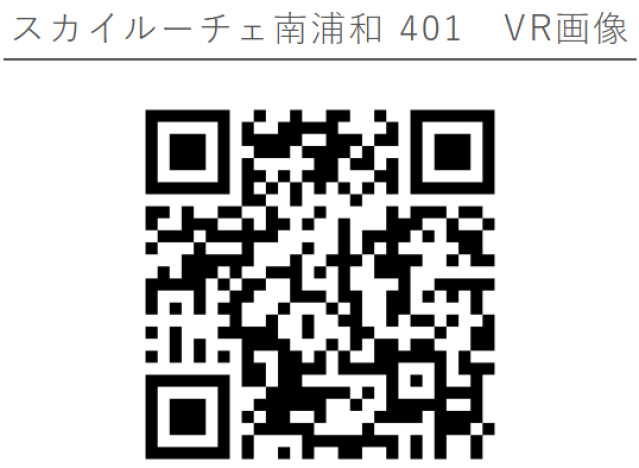 スカイルーチェ南浦和 401　VR画像